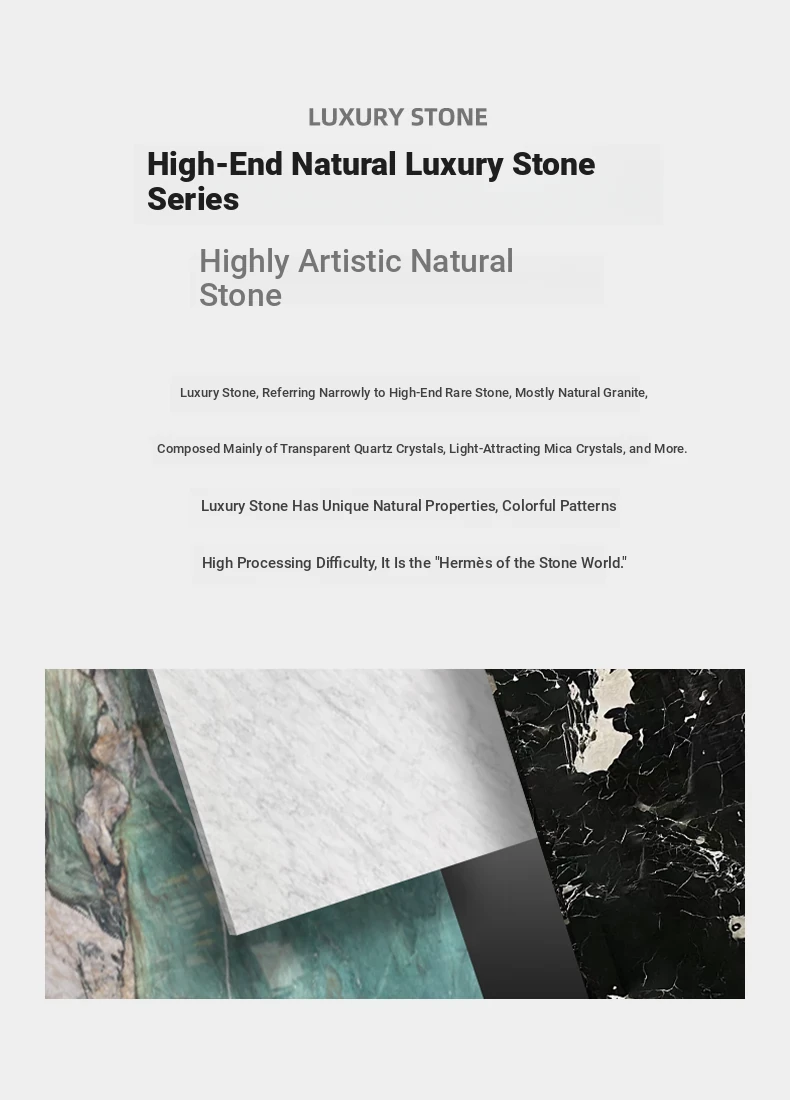 LUXURY STONE

High-End Natural Luxury Stone Series

Highly Artistic Natural Stone

Luxury Stone, Referring Narrowly to High-End Rare Stone, Mostly Natural Granite,

Composed Mainly of Transparent Quartz Crystals, Light-Attracting Mica Crystals, and More.

Luxury Stone Has Unique Natural Properties, Colorful Patterns

High Processing Difficulty, It Is the "Hermès of the Stone World."